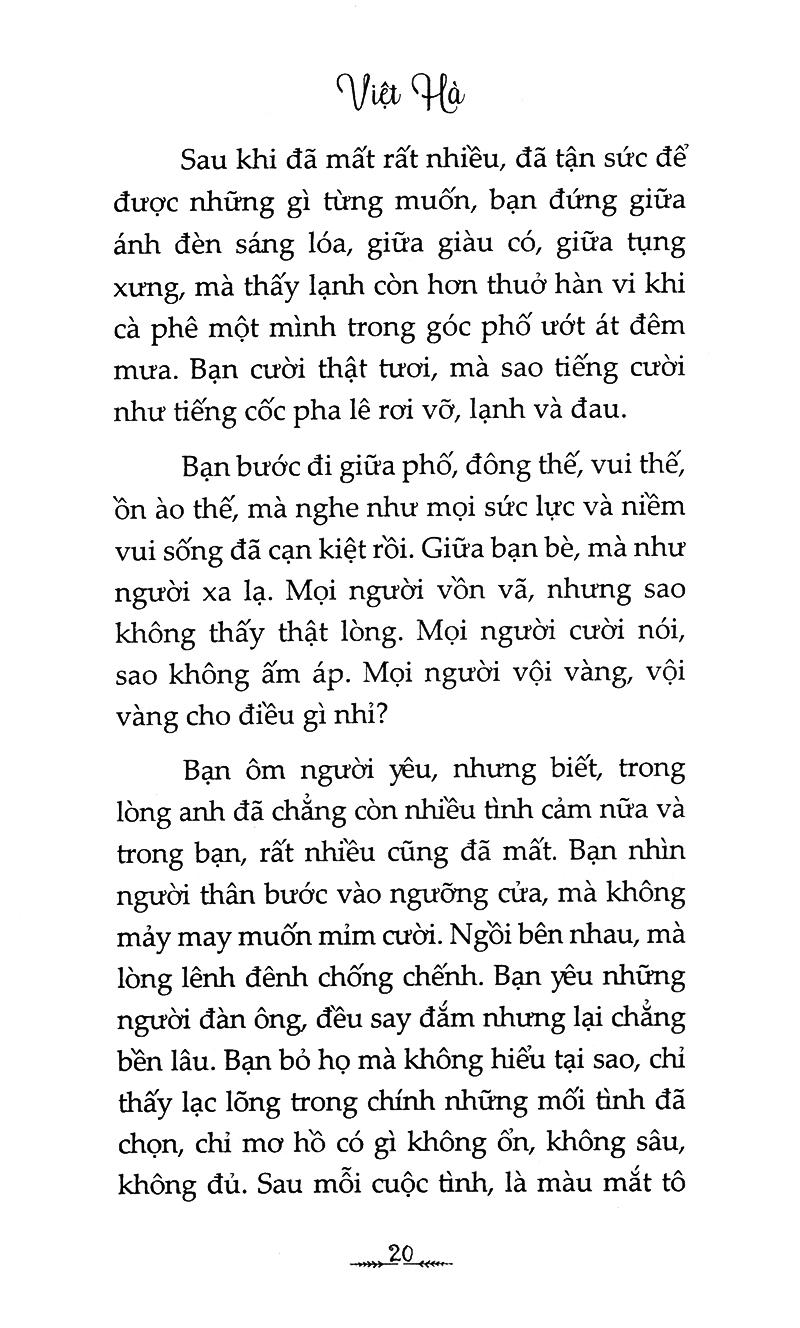 Việt Hà

Sau khi đã mất rất nhiều, đã tận sức để được những gì từng muốn, bạn đứng giữa ánh đèn sáng lóa, giữa giàu có, giữa tụng xưng, mà thấy lạnh còn hơn thuở hàn vi khi cà phê một mình trong góc phố ướt át đêm mưa. Bạn cười thật tươi, mà sao tiếng cười như tiếng cốc pha lê rơi vỡ, lạnh và đau.

Bạn bước đi giữa phố, đông thế, vui thế, ồn ào thế, mà nghe như mọi sức lực và niềm vui sống đã cạn kiệt rồi. Giữa bạn bè, mà như người xa lạ. Mọi người vồn vã, nhưng sao không thấy thật lòng. Mọi người cười nói, sao không ấm áp. Mọi người vội vàng, vội vàng cho điều gì nhỉ?

Bạn ôm người yêu, nhưng biết, trong lòng anh đã chẳng còn nhiều tình cảm nữa và trong bạn, rất nhiều cũng đã mất. Bạn nhìn người thân bước vào ngưỡng cửa, mà không mảy may muốn mỉm cười. Ngồi bên nhau, mà lòng lênh đênh chống chếnh. Bạn yêu những người đàn ông, đều say đắm nhưng lại chẳng bền lâu. Bạn bỏ họ mà không hiểu tại sao, chỉ thấy lạc lõng trong chính những mối tình đã chọn, chỉ mơ hồ có gì không ổn, không sâu, không đủ. Sau mỗi cuộc tình, là màu mắt tô

20